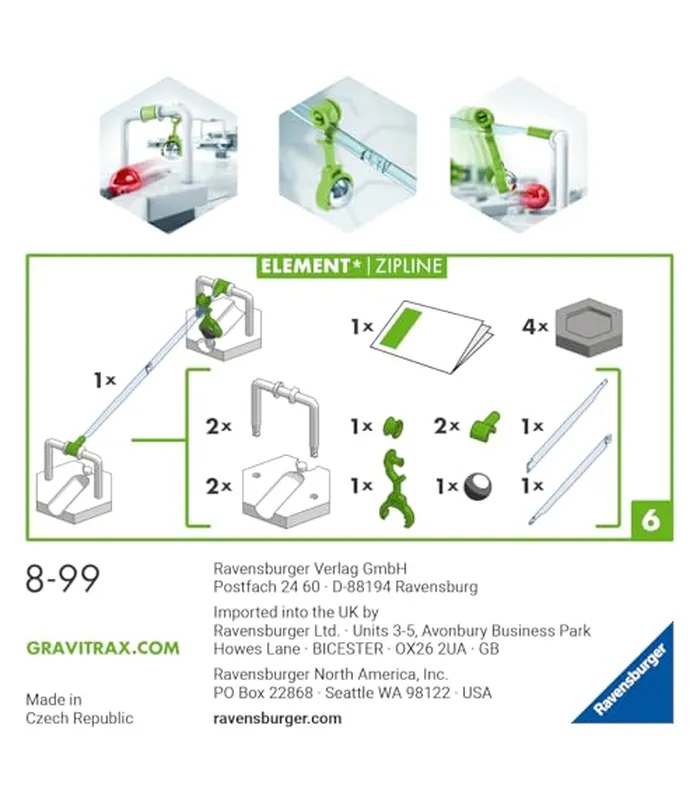 ELEMENT* | ZIPLINE

1×

1×

4×

2×

1×

2×

1×

2×

1×

1×

1×

6

8-99

GRAVITRAX.COM

Made in
Czech Republic

Ravensburger Verlag GmbH
Postfach 24 60 · D-88194 Ravensburg

Imported into the UK by
Ravensburger Ltd. · Units 3-5, Avonbury Business Park
Howes Lane · BICESTER · OX26 2UA · GB

Ravensburger North America, Inc.
PO Box 22868 · Seattle WA 98122 · USA

ravensburger.com

Ravensburger